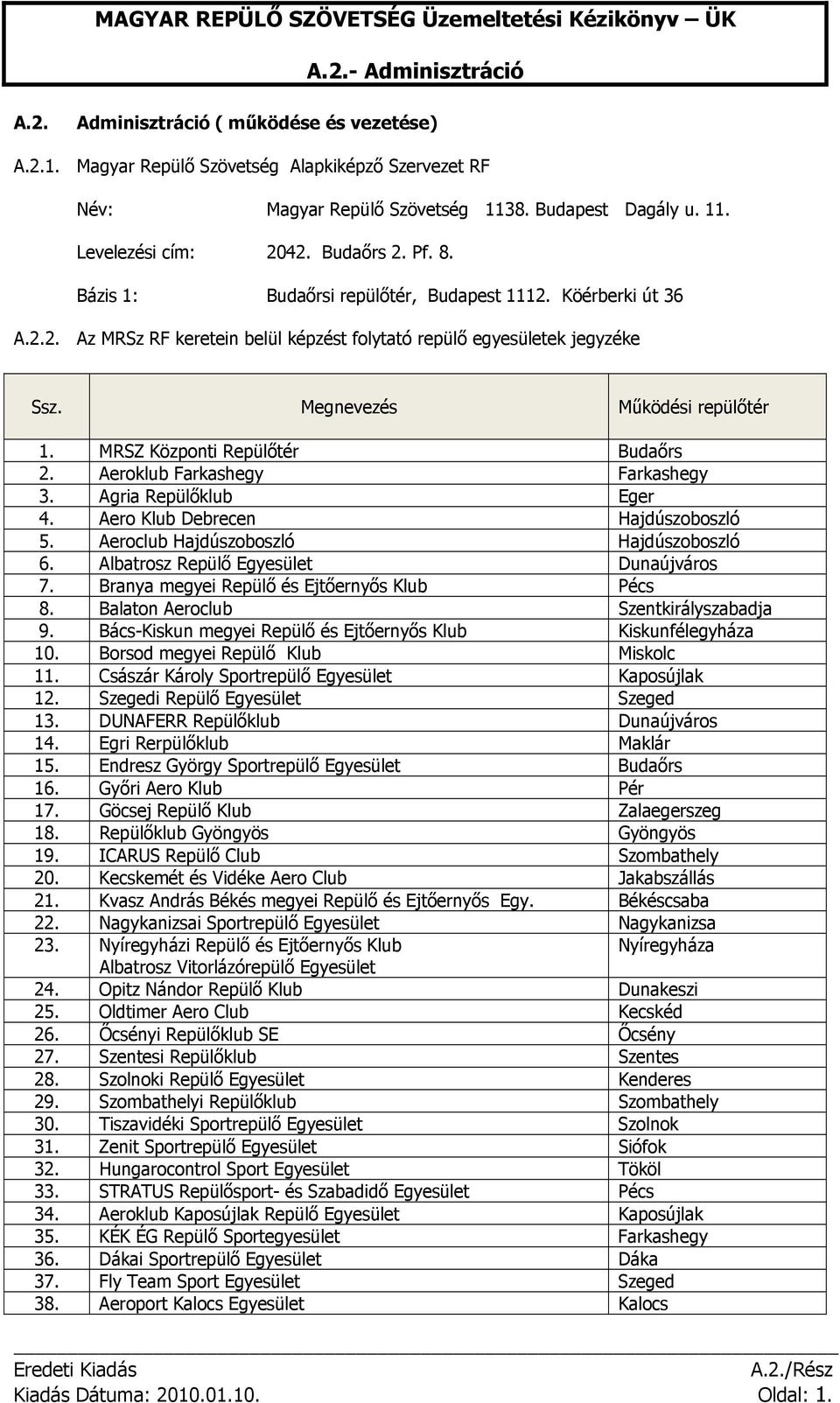 MAGYAR REPÜLŐ SZÖVETSÉG Üzemeltetési Kézikönyv – ÜK

A.2.- Adminisztráció

A.2. Adminisztráció ( működése és vezetése)

A.2.1. Magyar Repülő Szövetség Alapkiképző Szervezet RF

Név: Magyar Repülő Szövetség 1138. Budapest Dagály u. 11.

Levelezési cím: 2042. Budaőrs 2. Pf. 8.

Bázis 1: Budaőrsi repülőtér, Budapest 1112. Köérberki út 36

A.2.2. Az MRSz RF keretein belül képzést folytató repülő egyesületek jegyzéke

| Ssz. | Megnevezés | Működési repülőtér |
|---|---|---|
| 1. | MRSZ Központi Repülőtér | Budaőrs |
| 2. | Aeroklub Farkashegy | Farkashegy |
| 3. | Agria Repülőklub | Eger |
| 4. | Aero Klub Debrecen | Hajdúszoboszló |
| 5. | Aeroclub Hajdúszoboszló | Hajdúszoboszló |
| 6. | Albatrosz Repülő Egyesület | Dunaújváros |
| 7. | Branya megyei Repülő és Ejtőernyős Klub | Pécs |
| 8. | Balaton Aeroclub | Szentkirályszabadja |
| 9. | Bács-Kiskun megyei Repülő és Ejtőernyős Klub | Kiskunfélegyháza |
| 10. | Borsod megyei Repülő Klub | Miskolc |
| 11. | Császár Károly Sportrepülő Egyesület | Kaposújlak |
| 12. | Szegedi Repülő Egyesület | Szeged |
| 13. | DUNAFERR Repülőklub | Dunaújváros |
| 14. | Egri Rerpülőklub | Maklár |
| 15. | Endresz György Sportrepülő Egyesület | Budaőrs |
| 16. | Győri Aero Klub | Pér |
| 17. | Göcsej Repülő Klub | Zalaegerszeg |
| 18. | Repülőklub Gyöngyös | Gyöngyös |
| 19. | ICARUS Repülő Club | Szombathely |
| 20. | Kecskemét és Vidéke Aero Club | Jakabszállás |
| 21. | Kvasz András Békés megyei Repülő és Ejtőernyős Egy. | Békéscsaba |
| 22. | Nagykanizsai Sportrepülő Egyesület | Nagykanizsa |
| 23. | Nyíregyházi Repülő és Ejtőernyős Klub Albatrosz Vitorlázórepülő Egyesület | Nyíregyháza |
| 24. | Opitz Nándor Repülő Klub | Dunakeszi |
| 25. | Oldtimer Aero Club | Kecskéd |
| 26. | Őcsényi Repülőklub SE | Őcsény |
| 27. | Szentesi Repülőklub | Szentes |
| 28. | Szolnoki Repülő Egyesület | Kenderes |
| 29. | Szombathelyi Repülőklub | Szombathely |
| 30. | Tiszavidéki Sportrepülő Egyesület | Szolnok |
| 31. | Zenit Sportrepülő Egyesület | Siófok |
| 32. | Hungarocontrol Sport Egyesület | Tököl |
| 33. | STRATUS Repülősport- és Szabadidő Egyesület | Pécs |
| 34. | Aeroklub Kaposújlak Repülő Egyesület | Kaposújlak |
| 35. | KÉK ÉG Repülő Sportegyesület | Farkashegy |
| 36. | Dákai Sportrepülő Egyesület | Dáka |
| 37. | Fly Team Sport Egyesület | Szeged |
| 38. | Aeroport Kalocs Egyesület | Kalocs |

Eredeti Kiadás A.2./Rész
Kiadás Dátuma: 2010.01.10. Oldal: 1.